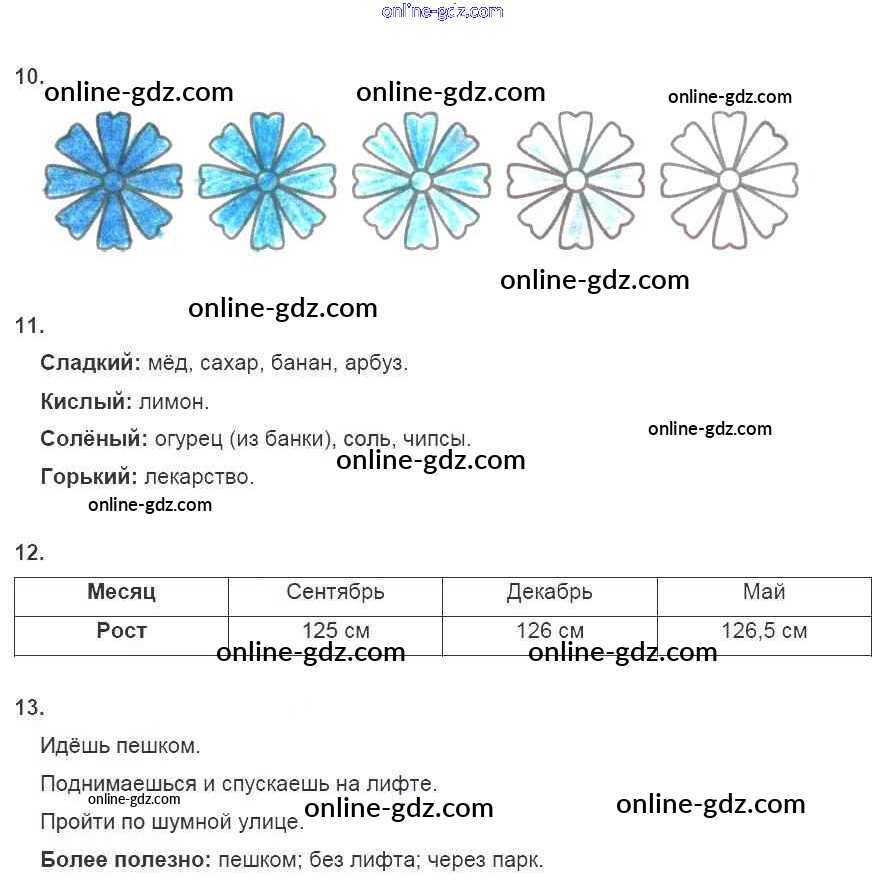 10.

11.

Сладкий: мёд, сахар, банан, арбуз.

Кислый: лимон.

Солёный: огурец (из банки), соль, чипсы.

Горький: лекарство.

12.

| Месяц | Сентябрь | Декабрь | Май |
|---|---|---|---|
| Рост | 125 см | 126 см | 126,5 см |

13.

Идёшь пешком.

Поднимаешься и спускаешь на лифте.

Пройти по шумной улице.

Более полезно: пешком; без лифта; через парк.

online-gdz.com